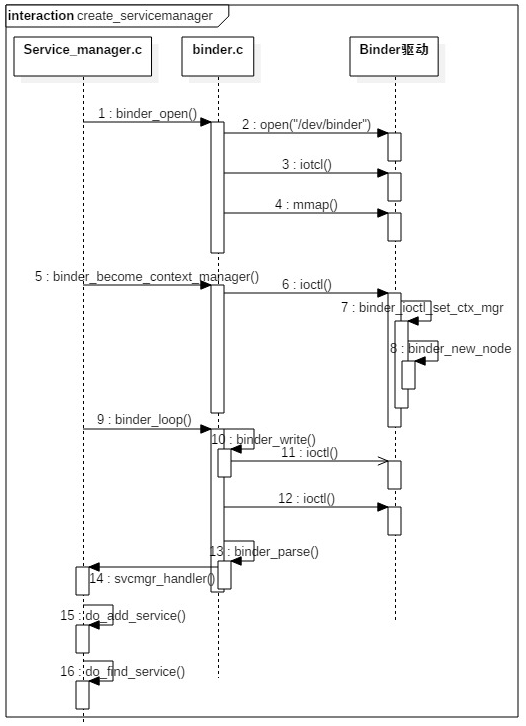 interaction create_servicemanager

Service_manager.c

binder.c

Binder驱动

1 : binder_open()

2 : open("/dev/binder")

3 : iotcl()

4 : mmap()

5 : binder_become_context_manager()

6 : ioctl()

7 : binder_ioctl_set_ctx_mgr

8 : binder_new_node

9 : binder_loop()

10 : binder_write()

11 : ioctl()

12 : ioctl()

13 : binder_parse()

14 : svcmgr_handler()

15 : do_add_service()

16 : do_find_service()